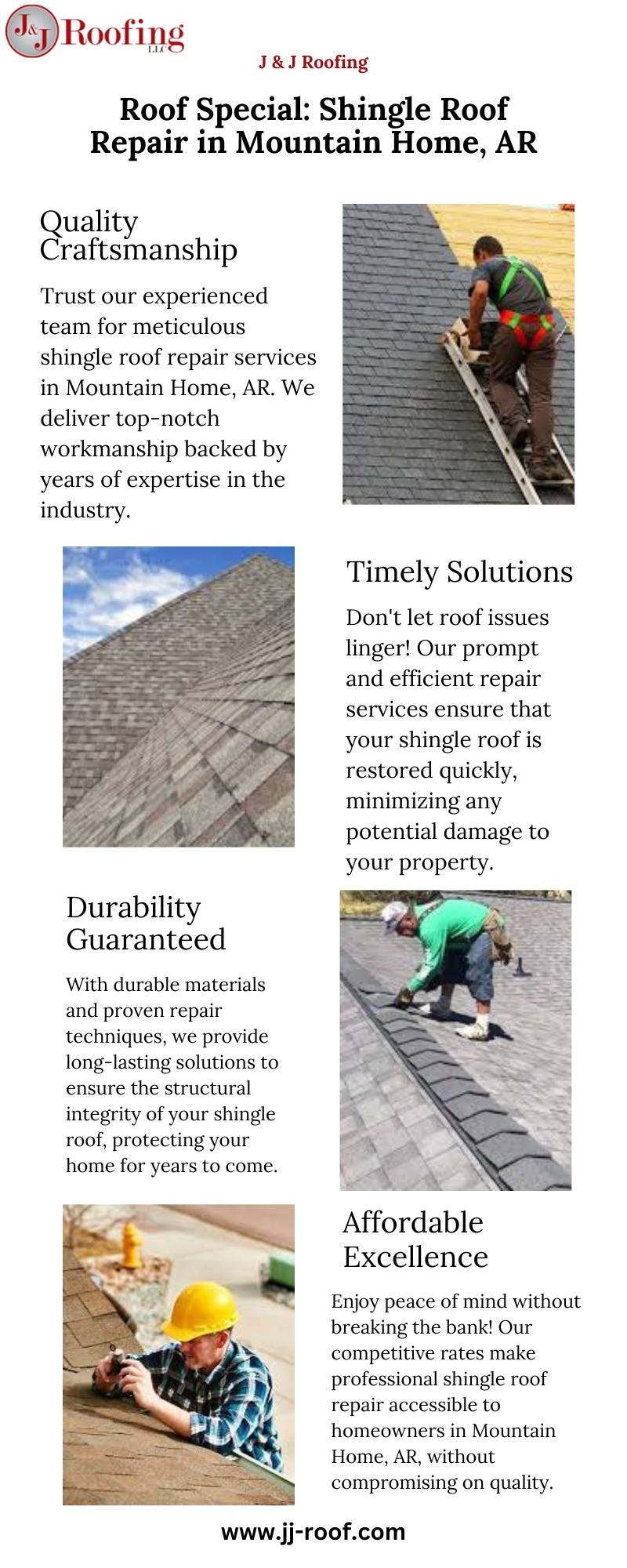 J&J Roofing LLC

J & J Roofing

Roof Special: Shingle Roof Repair in Mountain Home, AR

Quality Craftsmanship

Trust our experienced team for meticulous shingle roof repair services in Mountain Home, AR. We deliver top-notch workmanship backed by years of expertise in the industry.

Timely Solutions

Don't let roof issues linger! Our prompt and efficient repair services ensure that your shingle roof is restored quickly, minimizing any potential damage to your property.

Durability Guaranteed

With durable materials and proven repair techniques, we provide long-lasting solutions to ensure the structural integrity of your shingle roof, protecting your home for years to come.

Affordable Excellence

Enjoy peace of mind without breaking the bank! Our competitive rates make professional shingle roof repair accessible to homeowners in Mountain Home, AR, without compromising on quality.

www.jj-roof.com